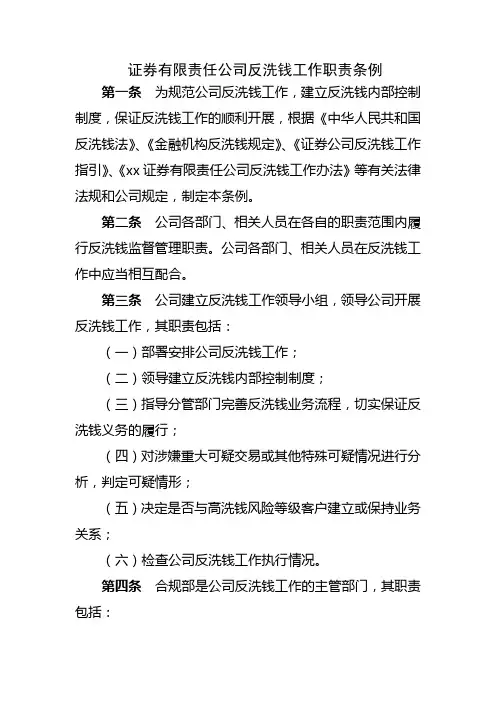 证券有限责任公司反洗钱工作职责条例

第一条　为规范公司反洗钱工作，建立反洗钱内部控制制度，保证反洗钱工作的顺利开展，根据《中华人民共和国反洗钱法》、《金融机构反洗钱规定》、《证券公司反洗钱工作指引》、《xx 证券有限责任公司反洗钱工作办法》等有关法律法规和公司规定，制定本条例。

第二条　公司各部门、相关人员在各自的职责范围内履行反洗钱监督管理职责。公司各部门、相关人员在反洗钱工作中应当相互配合。

第三条　公司建立反洗钱工作领导小组，领导公司开展反洗钱工作，其职责包括：

（一）部署安排公司反洗钱工作；

（二）领导建立反洗钱内部控制制度；

（三）指导分管部门完善反洗钱业务流程，切实保证反洗钱义务的履行；

（四）对涉嫌重大可疑交易或其他特殊可疑情况进行分析，判定可疑情形；

（五）决定是否与高洗钱风险等级客户建立或保持业务关系；

（六）检查公司反洗钱工作执行情况。

第四条　合规部是公司反洗钱工作的主管部门，其职责包括：